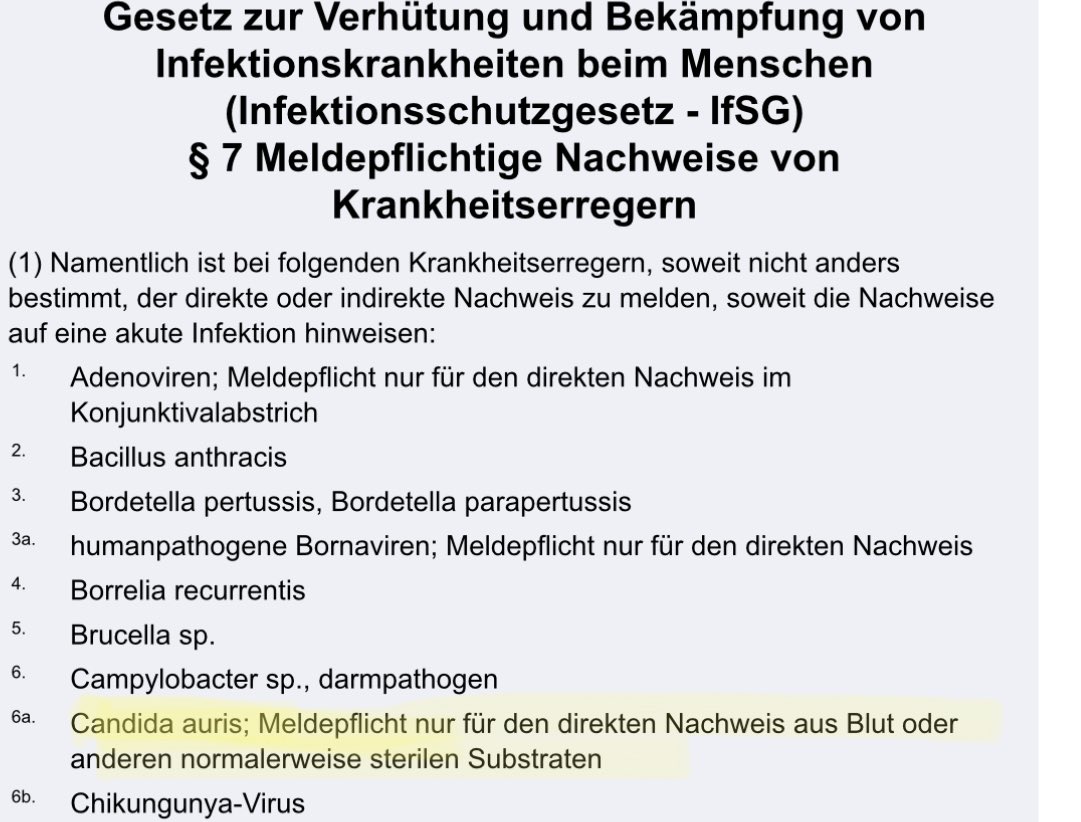 Gesetz zur Verhütung und Bekämpfung von Infektionskrankheiten beim Menschen (Infektionsschutzgesetz - IfSG)
§ 7 Meldepflichtige Nachweise von Krankheitserregern

(1) Namentlich ist bei folgenden Krankheitserregern, soweit nicht anders bestimmt, der direkte oder indirekte Nachweis zu melden, soweit die Nachweise auf eine akute Infektion hinweisen:

1. Adenoviren; Meldepflicht nur für den direkten Nachweis im Konjunktivalabstrich

2. Bacillus anthracis

3. Bordetella pertussis, Bordetella parapertussis

3a. humanpathogene Bornaviren; Meldepflicht nur für den direkten Nachweis

4. Borrelia recurrentis

5. Brucella sp.

6. Campylobacter sp., darmpathogen

6a. Candida auris; Meldepflicht nur für den direkten Nachweis aus Blut oder anderen normalerweise sterilen Substraten

6b. Chikungunya-Virus